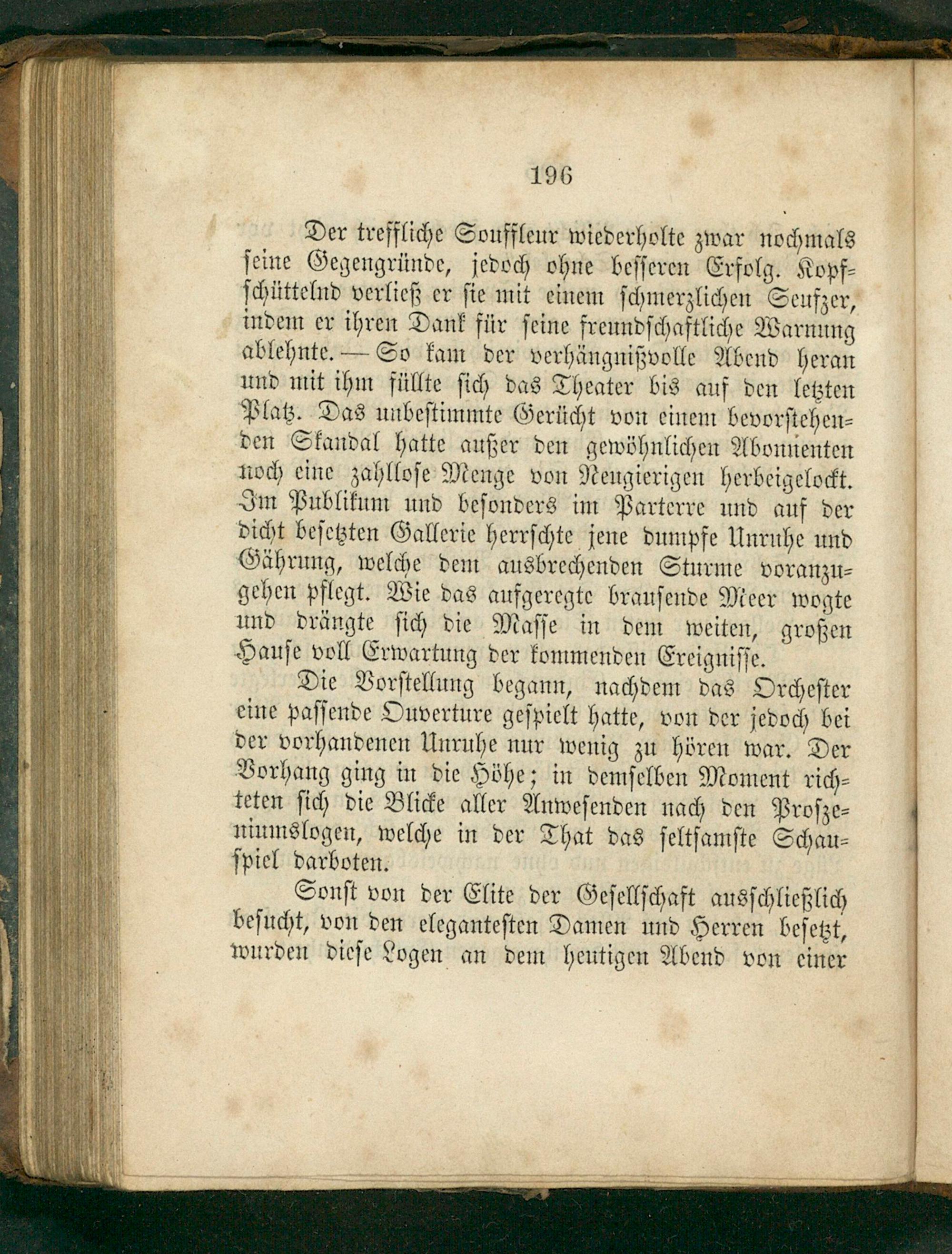 196

Der treffliche Souffleur wiederholte zwar nochmals seine Gegengründe, jedoch ohne besseren Erfolg. Kopfschüttelnd verließ er sie mit einem schmerzlichen Seufzer, indem er ihren Dank für seine freundschaftliche Warnung ablehnte. — So kam der verhängnißvolle Abend heran und mit ihm füllte sich das Theater bis auf den letzten Platz. Das unbestimmte Gerücht von einem bevorstehenden Skandal hatte außer den gewöhnlichen Abonnenten noch eine zahllose Menge von Neugierigen herbeigelockt. Im Publikum und besonders im Parterre und auf der dicht besetzten Gallerie herrschte jene dumpfe Unruhe und Gährung, welche dem ausbrechenden Sturme voranzugehen pflegt. Wie das aufgeregte brausende Meer wogte und drängte sich die Masse in dem weiten, großen Hause voll Erwartung der kommenden Ereignisse.

Die Vorstellung begann, nachdem das Orchester eine passende Ouverture gespielt hatte, von der jedoch bei der vorhandenen Unruhe nur wenig zu hören war. Der Vorhang ging in die Höhe; in demselben Moment richteten sich die Blicke aller Anwesenden nach den Proszeniumslogen, welche in der That das seltsamste Schauspiel darboten.

Sonst von der Elite der Gesellschaft ausschließlich besucht, von den eleganteſten Damen und Herren besetzt, wurden diese Logen an dem heutigen Abend von einer